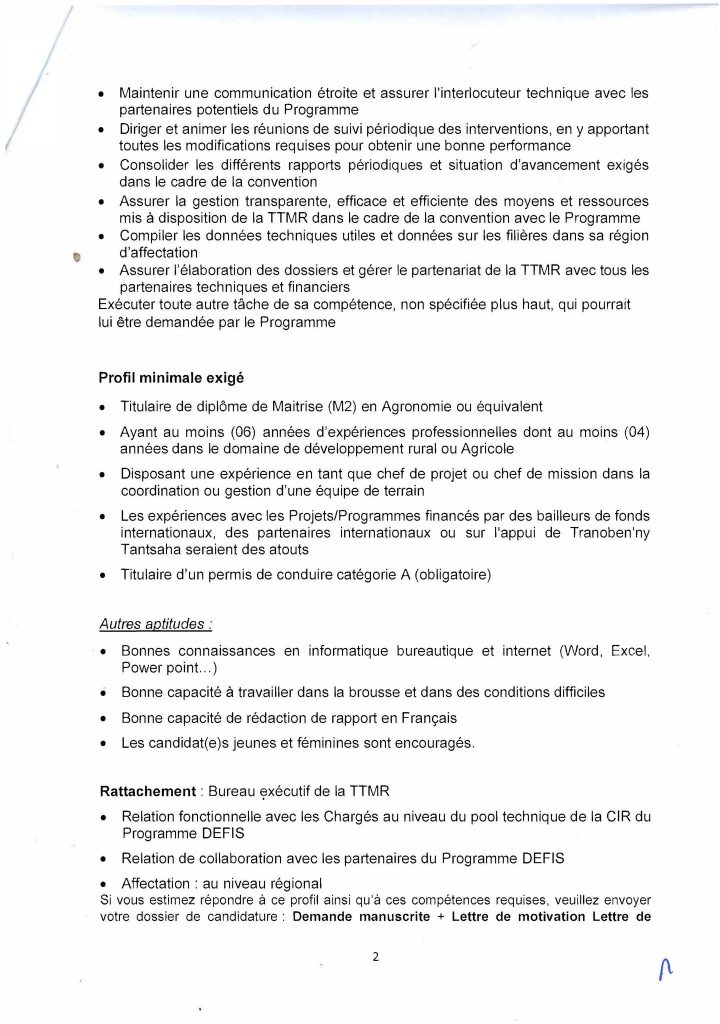 • Maintenir une communication étroite et assurer l'interlocuteur technique avec les partenaires potentiels du Programme
• Diriger et animer les réunions de suivi périodique des interventions, en y apportant toutes les modifications requises pour obtenir une bonne performance
• Consolider les différents rapports périodiques et situation d'avancement exigés dans le cadre de la convention
• Assurer la gestion transparente, efficace et efficiente des moyens et ressources mis à disposition de la TTMR dans le cadre de la convention avec le Programme
• Compiler les données techniques utiles et données sur les filières dans sa région d'affectation
• Assurer l'élaboration des dossiers et gérer le partenariat de la TTMR avec tous les partenaires techniques et financiers
Exécuter toute autre tâche de sa compétence, non spécifiée plus haut, qui pourrait lui être demandée par le Programme

Profil minimale exigé

• Titulaire de diplôme de Maitrise (M2) en Agronomie ou équivalent
• Ayant au moins (06) années d'expériences professionnelles dont au moins (04) années dans le domaine de développement rural ou Agricole
• Disposant une expérience en tant que chef de projet ou chef de mission dans la coordination ou gestion d'une équipe de terrain
• Les expériences avec les Projets/Programmes financés par des bailleurs de fonds internationaux, des partenaires internationaux ou sur l'appui de Tranoben'ny Tantsaha seraient des atouts
• Titulaire d'un permis de conduire catégorie A (obligatoire)

Autres aptitudes :

• Bonnes connaissances en informatique bureautique et internet (Word, Excel, Power point…)
• Bonne capacité à travailler dans la brousse et dans des conditions difficiles
• Bonne capacité de rédaction de rapport en Français
• Les candidat(e)s jeunes et féminines sont encouragés.

Rattachement : Bureau exécutif de la TTMR

• Relation fonctionnelle avec les Chargés au niveau du pool technique de la CIR du Programme DEFIS
• Relation de collaboration avec les partenaires du Programme DEFIS
• Affectation : au niveau régional
Si vous estimez répondre à ce profil ainsi qu'à ces compétences requises, veuillez envoyer votre dossier de candidature : Demande manuscrite + Lettre de motivation Lettre de

2